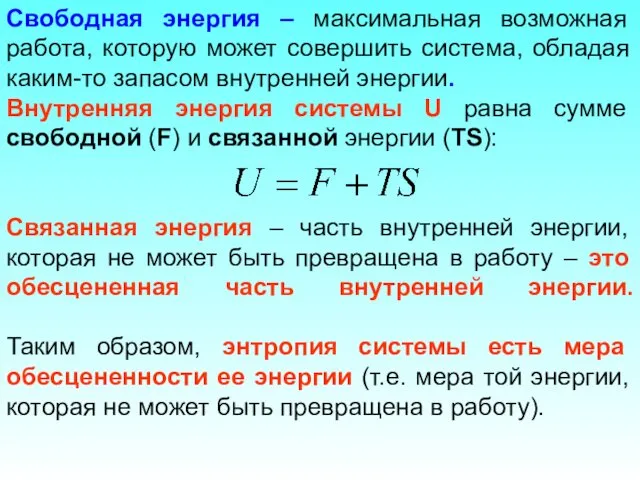 Свободная энергия – максимальная возможная работа, которую может совершить система, обладая каким-то запасом внутренней энергии.

Внутренняя энергия системы U равна сумме свободной (F) и связанной энергии (TS):

$U = F + TS$

Связанная энергия – часть внутренней энергии, которая не может быть превращена в работу – это обесцененная часть внутренней энергии.

Таким образом, энтропия системы есть мера обесцененности ее энергии (т.е. мера той энергии, которая не может быть превращена в работу).